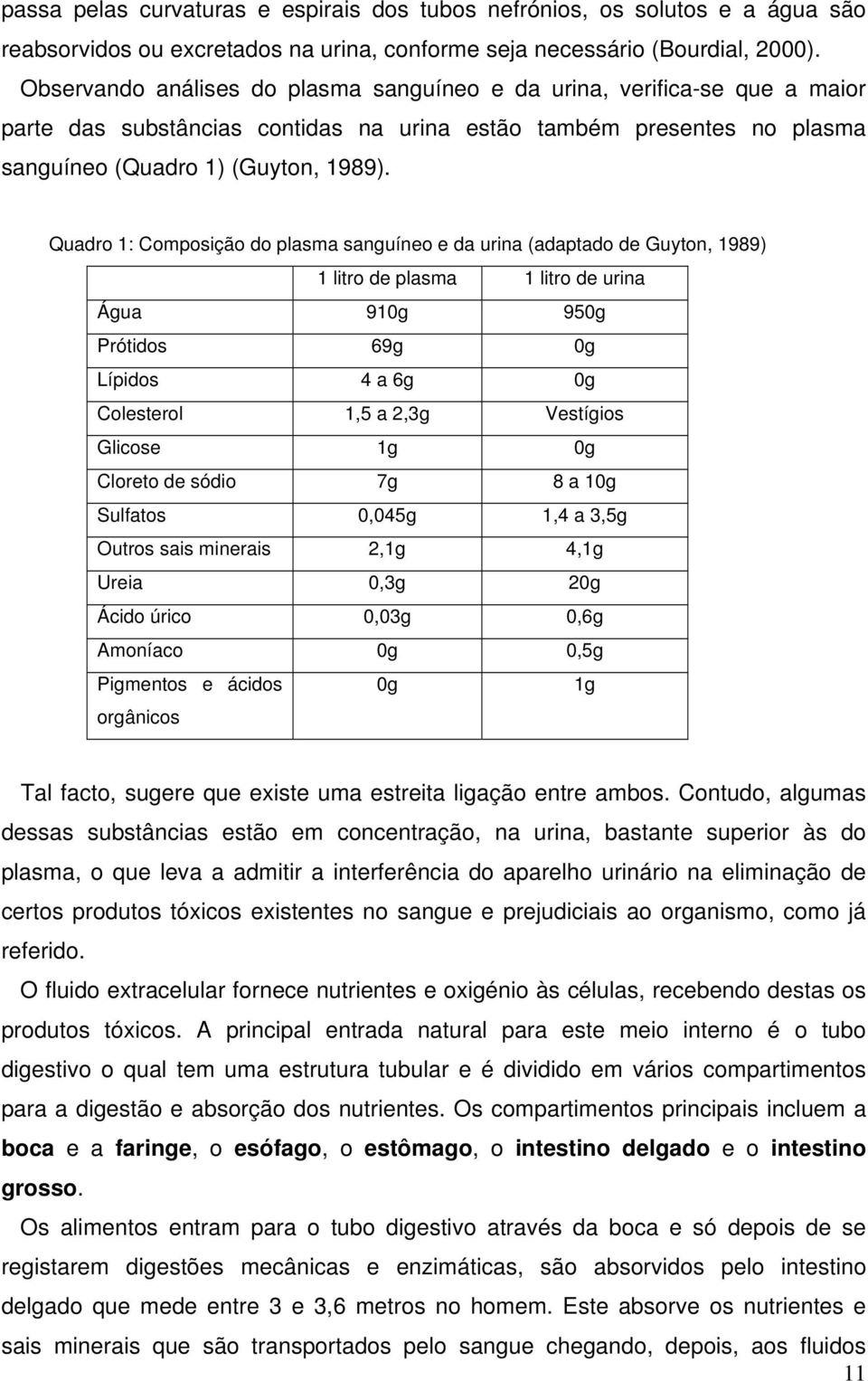 passa pelas curvaturas e espirais dos tubos nefrónios, os solutos e a água são reabsorvidos ou excretados na urina, conforme seja necessário (Bourdial, 2000). Observando análises do plasma sanguíneo e da urina, verifica-se que a maior parte das substâncias contidas na urina estão também presentes no plasma sanguíneo (Quadro 1) (Guyton, 1989).

Quadro 1: Composição do plasma sanguíneo e da urina (adaptado de Guyton, 1989)

| | 1 litro de plasma | 1 litro de urina |
|---|---|---|
| Água | 910g | 950g |
| Prótidos | 69g | 0g |
| Lípidos | 4 a 6g | 0g |
| Colesterol | 1,5 a 2,3g | Vestígios |
| Glicose | 1g | 0g |
| Cloreto de sódio | 7g | 8 a 10g |
| Sulfatos | 0,045g | 1,4 a 3,5g |
| Outros sais minerais | 2,1g | 4,1g |
| Ureia | 0,3g | 20g |
| Ácido úrico | 0,03g | 0,6g |
| Amoníaco | 0g | 0,5g |
| Pigmentos e ácidos orgânicos | 0g | 1g |

Tal facto, sugere que existe uma estreita ligação entre ambos. Contudo, algumas dessas substâncias estão em concentração, na urina, bastante superior às do plasma, o que leva a admitir a interferência do aparelho urinário na eliminação de certos produtos tóxicos existentes no sangue e prejudiciais ao organismo, como já referido.

O fluido extracelular fornece nutrientes e oxigénio às células, recebendo destas os produtos tóxicos. A principal entrada natural para este meio interno é o tubo digestivo o qual tem uma estrutura tubular e é dividido em vários compartimentos para a digestão e absorção dos nutrientes. Os compartimentos principais incluem a boca e a faringe, o esófago, o estômago, o intestino delgado e o intestino grosso.

Os alimentos entram para o tubo digestivo através da boca e só depois de se registarem digestões mecânicas e enzimáticas, são absorvidos pelo intestino delgado que mede entre 3 e 3,6 metros no homem. Este absorve os nutrientes e sais minerais que são transportados pelo sangue chegando, depois, aos fluidos

11